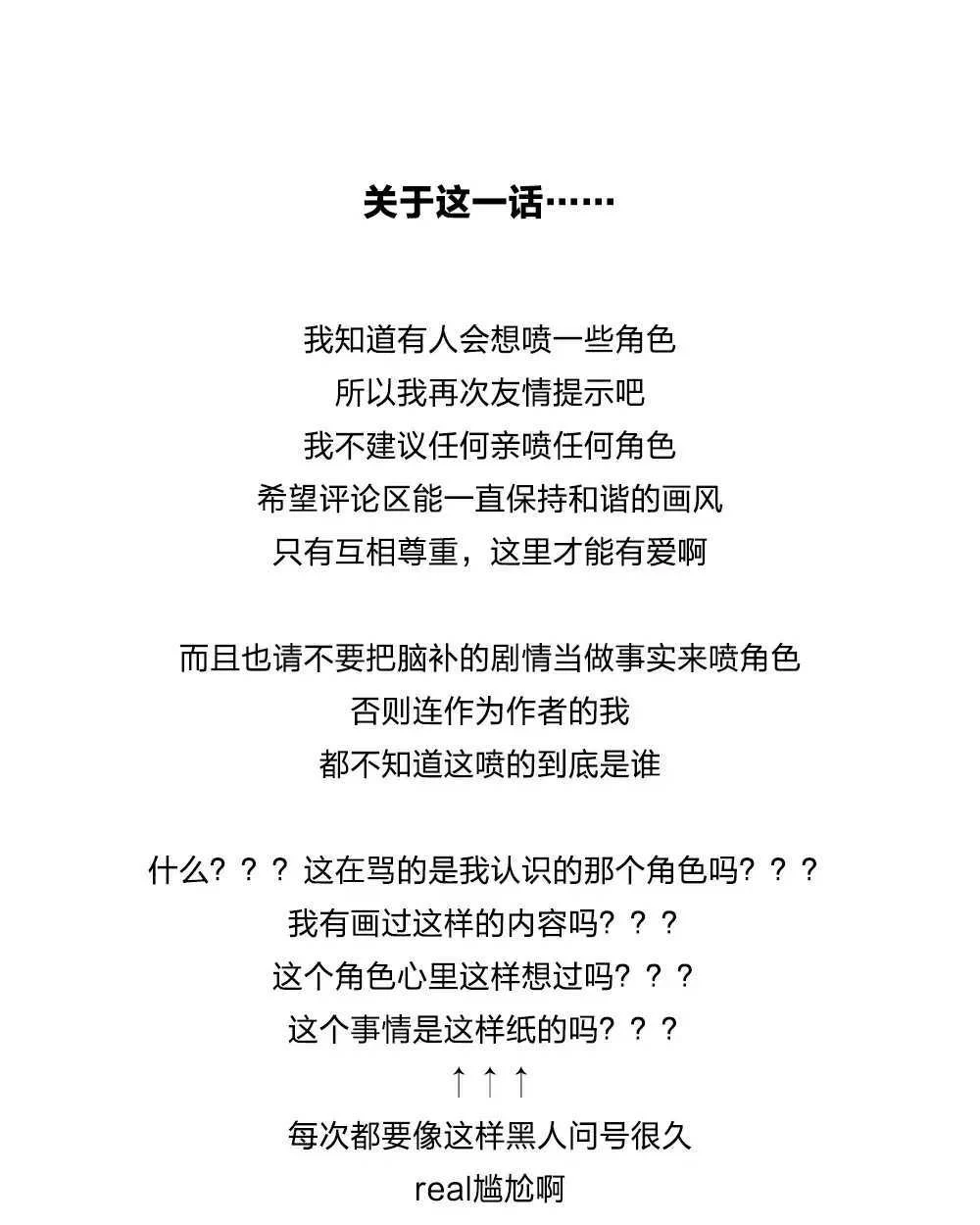 关于这一话……

我知道有人会想喷一些角色
所以我再次友情提示吧
我不建议任何亲喷任何角色
希望评论区能一直保持和谐的画风
只有互相尊重，这里才能有爱啊

而且也请不要把脑补的剧情当做事实来喷角色
否则连作为作者的我
都不知道这喷的到底是谁

什么？？？这在骂的是我认识的那个角色吗？？？
我有画过这样的内容吗？？？
这个角色心里这样想过吗？？？
这个事情是这样纸的吗？？？
↑↑↑
每次都要像这样黑人问号很久
real尴尬啊